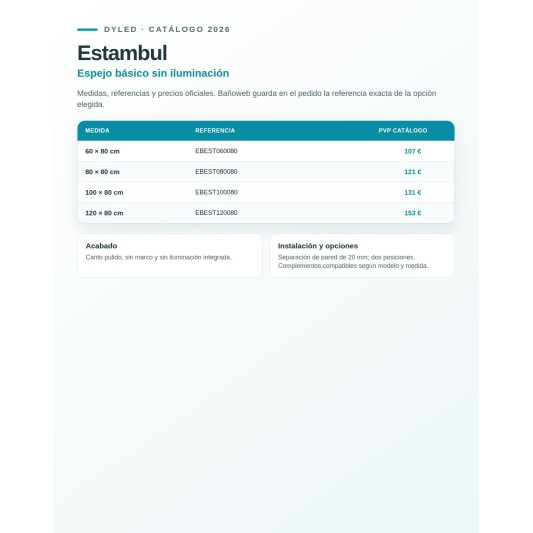 DYLED · CATÁLOGO 2026

Estambul

Espejo básico sin iluminación

Medidas, referencias y precios oficiales. Bañoweb guarda en el pedido la referencia exacta de la opción elegida.

| MEDIDA | REFERENCIA | PVP CATÁLOGO |
|---|---|---|
| 60 × 80 cm | EBEST060080 | 107 € |
| 80 × 80 cm | EBEST080080 | 121 € |
| 100 × 80 cm | EBEST100080 | 131 € |
| 120 × 80 cm | EBEST120080 | 153 € |

Acabado

Canto pulido, sin marco y sin iluminación integrada.

Instalación y opciones

Separación de pared de 20 mm; dos posiciones. Complementos compatibles según modelo y medida.